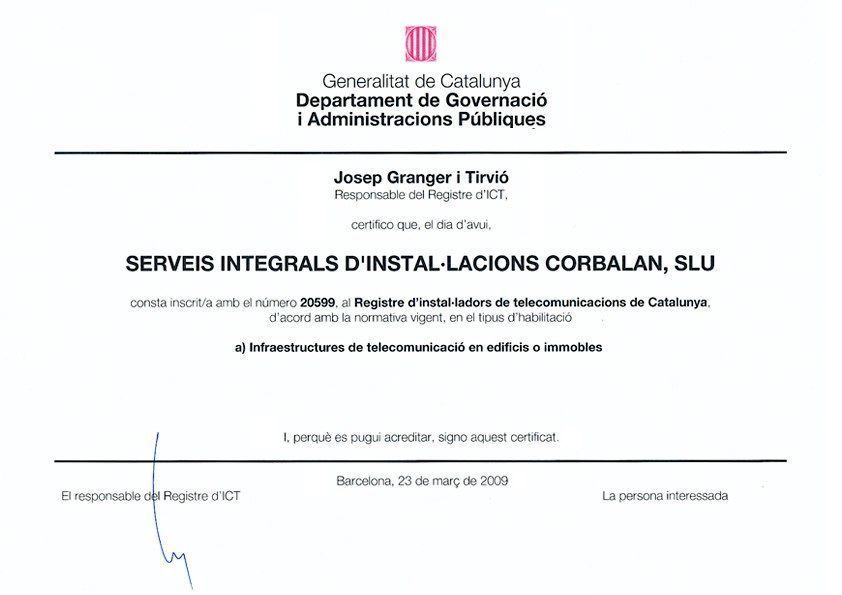 Generalitat de Catalunya
Departament de Governació i Administracions Públiques

Josep Granger i Tirvió
Responsable del Registre d'ICT,

certifico que, el dia d'avui,

SERVEIS INTEGRALS D'INSTAL·LACIONS CORBALAN, SLU

consta inscrit/a amb el número 20599, al Registre d'instal·ladors de telecomunicacions de Catalunya, d'acord amb la normativa vigent, en el tipus d'habilitació

a) Infraestructures de telecomunicació en edificis o immobles

I, perquè es pugui acreditar, signo aquest certificat.

Barcelona, 23 de març de 2009

El responsable del Registre d'ICT

La persona interessada